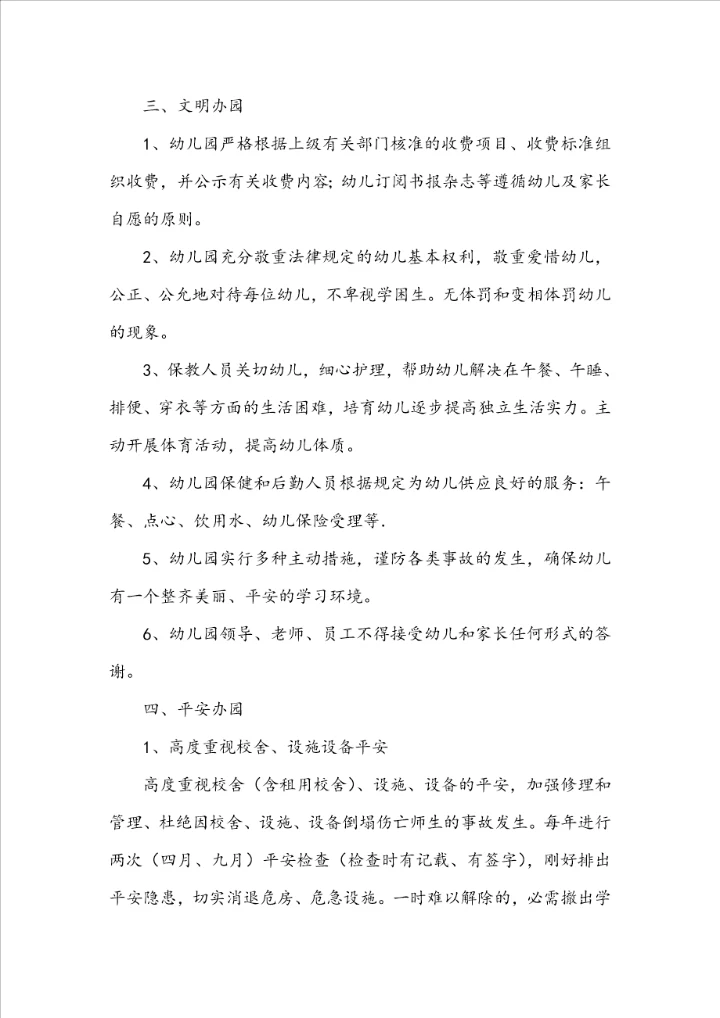 三、文明办园

1、幼儿园严格根据上级有关部门核准的收费项目、收费标准组织收费，并公示有关收费内容；幼儿订阅书报杂志等遵循幼儿及家长自愿的原则。

2、幼儿园充分敬重法律规定的幼儿基本权利，敬重爱惜幼儿，公正、公允地对待每位幼儿，不卑视学困生。无体罚和变相体罚幼儿的现象。

3、保教人员关切幼儿，细心护理，帮助幼儿解决在午餐、午睡、排便、穿衣等方面的生活困难，培育幼儿逐步提高独立生活实力。主动开展体育活动，提高幼儿体质。

4、幼儿园保健和后勤人员根据规定为幼儿供应良好的服务：午餐、点心、饮用水、幼儿保险受理等.

5、幼儿园实行多种主动措施，谨防各类事故的发生，确保幼儿有一个整齐美丽、平安的学习环境。

6、幼儿园领导、老师、员工不得接受幼儿和家长任何形式的答谢。

四、平安办园

1、高度重视校舍、设施设备平安

高度重视校舍（含租用校舍）、设施、设备的平安，加强修理和管理、杜绝因校舍、设施、设备倒塌伤亡师生的事故发生。每年进行两次（四月、九月）平安检查（检查时有记载、有签字），刚好排出平安隐患，切实消退危房、危急设施。一时难以解除的，必需撤出学